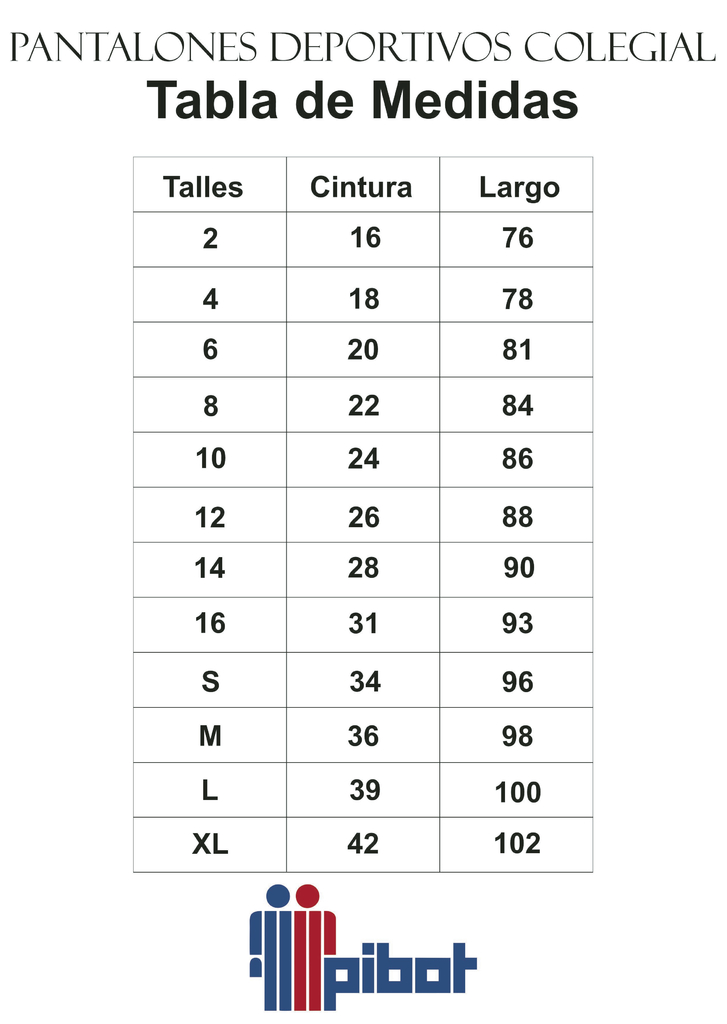 PANTALONES DEPORTIVOS COLEGIAL
Tabla de Medidas

| Talles | Cintura | Largo |
|---|---|---|
| 2 | 16 | 76 |
| 4 | 18 | 78 |
| 6 | 20 | 81 |
| 8 | 22 | 84 |
| 10 | 24 | 86 |
| 12 | 26 | 88 |
| 14 | 28 | 90 |
| 16 | 31 | 93 |
| S | 34 | 96 |
| M | 36 | 98 |
| L | 39 | 100 |
| XL | 42 | 102 |

pibot